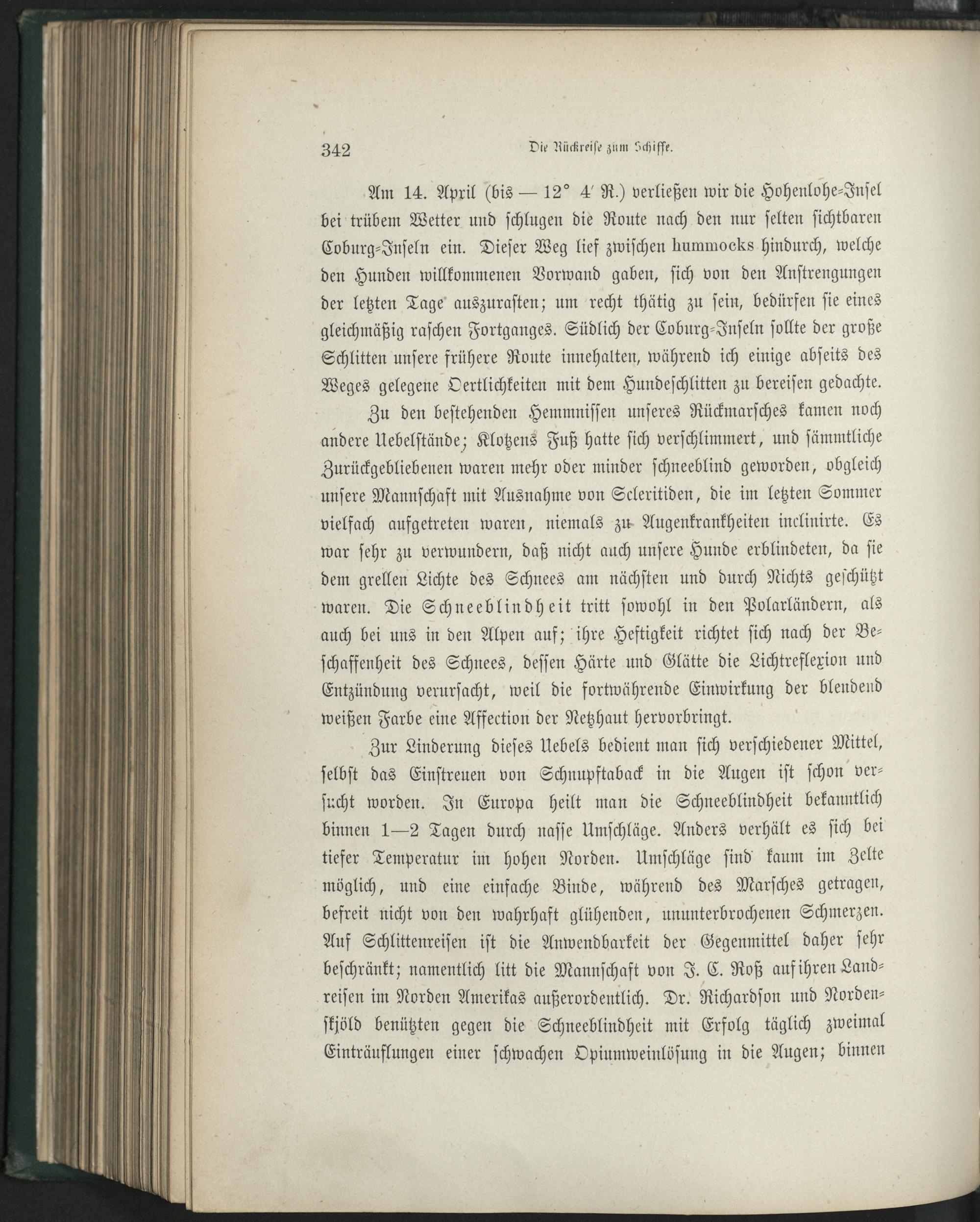 342 Die Rückreise zum Schiffe.

Am 14. April (bis — 12° 4′ R.) verließen wir die Hohenlohe-Insel bei trübem Wetter und schlugen die Route nach den nur selten sichtbaren Coburg-Inseln ein. Dieser Weg lief zwischen hummocks hindurch, welche den Hunden willkommenen Vorwand gaben, sich von den Anstrengungen der letzten Tage auszurasten; um recht thätig zu sein, bedürfen sie eines gleichmäßig raschen Fortganges. Südlich der Coburg-Inseln sollte der große Schlitten unsere frühere Route innehalten, während ich einige abseits des Weges gelegene Oertlichkeiten mit dem Hundeschlitten zu bereisen gedachte.

Zu den bestehenden Hemmnissen unseres Rückmarsches kamen noch andere Uebelstände; Klotzens Fuß hatte sich verschlimmert, und sämmtliche Zurückgebliebenen waren mehr oder minder schneeblind geworden, obgleich unsere Mannschaft mit Ausnahme von Scleritiden, die im letzten Sommer vielfach aufgetreten waren, niemals zu Augenkrankheiten inclinirte. Es war sehr zu verwundern, daß nicht auch unsere Hunde erblindeten, da sie dem grellen Lichte des Schnees am nächsten und durch Nichts geschützt waren. Die Schneeblindheit tritt sowohl in den Polarländern, als auch bei uns in den Alpen auf; ihre Heftigkeit richtet sich nach der Beschaffenheit des Schnees, dessen Härte und Glätte die Lichtreflexion und Entzündung verursacht, weil die fortwährende Einwirkung der blendend weißen Farbe eine Affection der Netzhaut hervorbringt.

Zur Linderung dieses Uebels bedient man sich verschiedener Mittel, selbst das Einstreuen von Schnupftaback in die Augen ist schon versucht worden. In Europa heilt man die Schneeblindheit bekanntlich binnen 1—2 Tagen durch nasse Umschläge. Anders verhält es sich bei tiefer Temperatur im hohen Norden. Umschläge sind kaum im Zelte möglich, und eine einfache Binde, während des Marsches getragen, befreit nicht von den wahrhaft glühenden, ununterbrochenen Schmerzen. Auf Schlittenreisen ist die Anwendbarkeit der Gegenmittel daher sehr beschränkt; namentlich litt die Mannschaft von J. C. Roß auf ihren Landreisen im Norden Amerikas außerordentlich. Dr. Richardson und Nordenskjöld benützten gegen die Schneeblindheit mit Erfolg täglich zweimal Einträuflungen einer schwachen Opiumweinlösung in die Augen; binnen